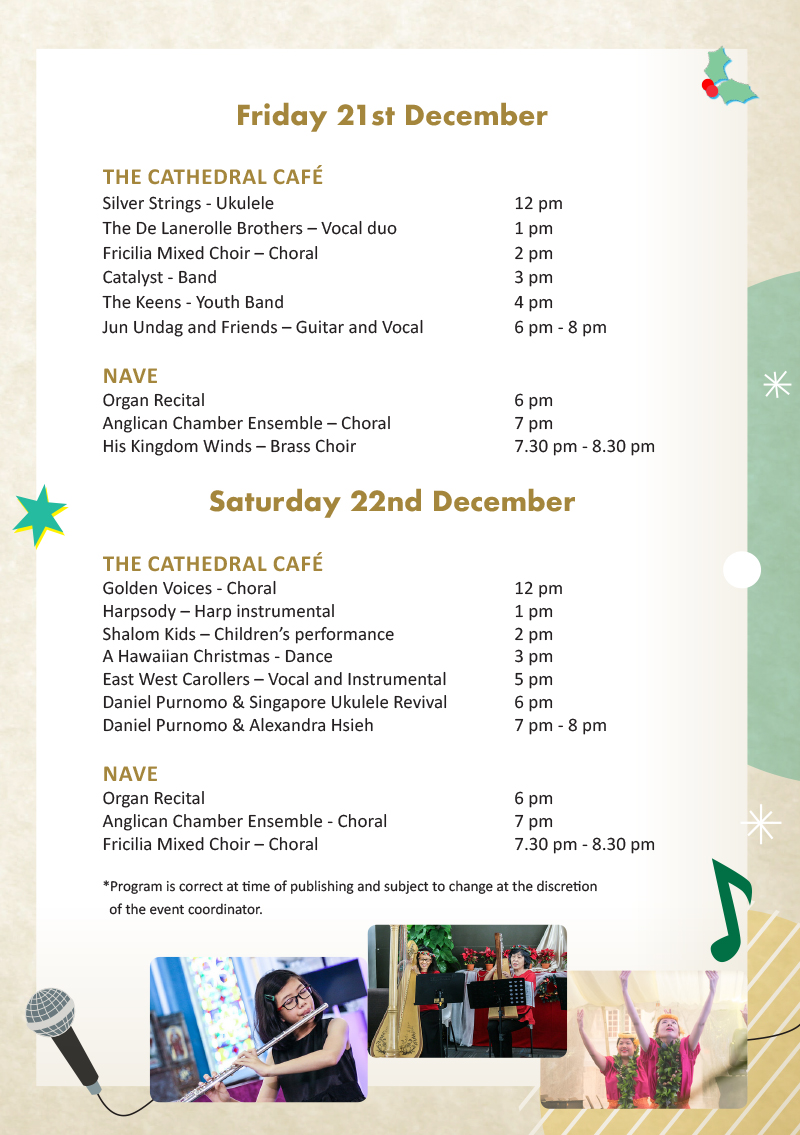 Friday 21st December

THE CATHEDRAL CAFÉ

| | |
|---|---|
| Silver Strings - Ukulele | 12 pm |
| The De Lanerolle Brothers – Vocal duo | 1 pm |
| Fricilia Mixed Choir – Choral | 2 pm |
| Catalyst - Band | 3 pm |
| The Keens - Youth Band | 4 pm |
| Jun Undag and Friends – Guitar and Vocal | 6 pm - 8 pm |

NAVE

| | |
|---|---|
| Organ Recital | 6 pm |
| Anglican Chamber Ensemble – Choral | 7 pm |
| His Kingdom Winds – Brass Choir | 7.30 pm - 8.30 pm |

Saturday 22nd December

THE CATHEDRAL CAFÉ

| | |
|---|---|
| Golden Voices - Choral | 12 pm |
| Harpsody – Harp instrumental | 1 pm |
| Shalom Kids – Children's performance | 2 pm |
| A Hawaiian Christmas - Dance | 3 pm |
| East West Carollers – Vocal and Instrumental | 5 pm |
| Daniel Purnomo & Singapore Ukulele Revival | 6 pm |
| Daniel Purnomo & Alexandra Hsieh | 7 pm - 8 pm |

NAVE

| | |
|---|---|
| Organ Recital | 6 pm |
| Anglican Chamber Ensemble - Choral | 7 pm |
| Fricilia Mixed Choir – Choral | 7.30 pm - 8.30 pm |

*Program is correct at time of publishing and subject to change at the discretion of the event coordinator.